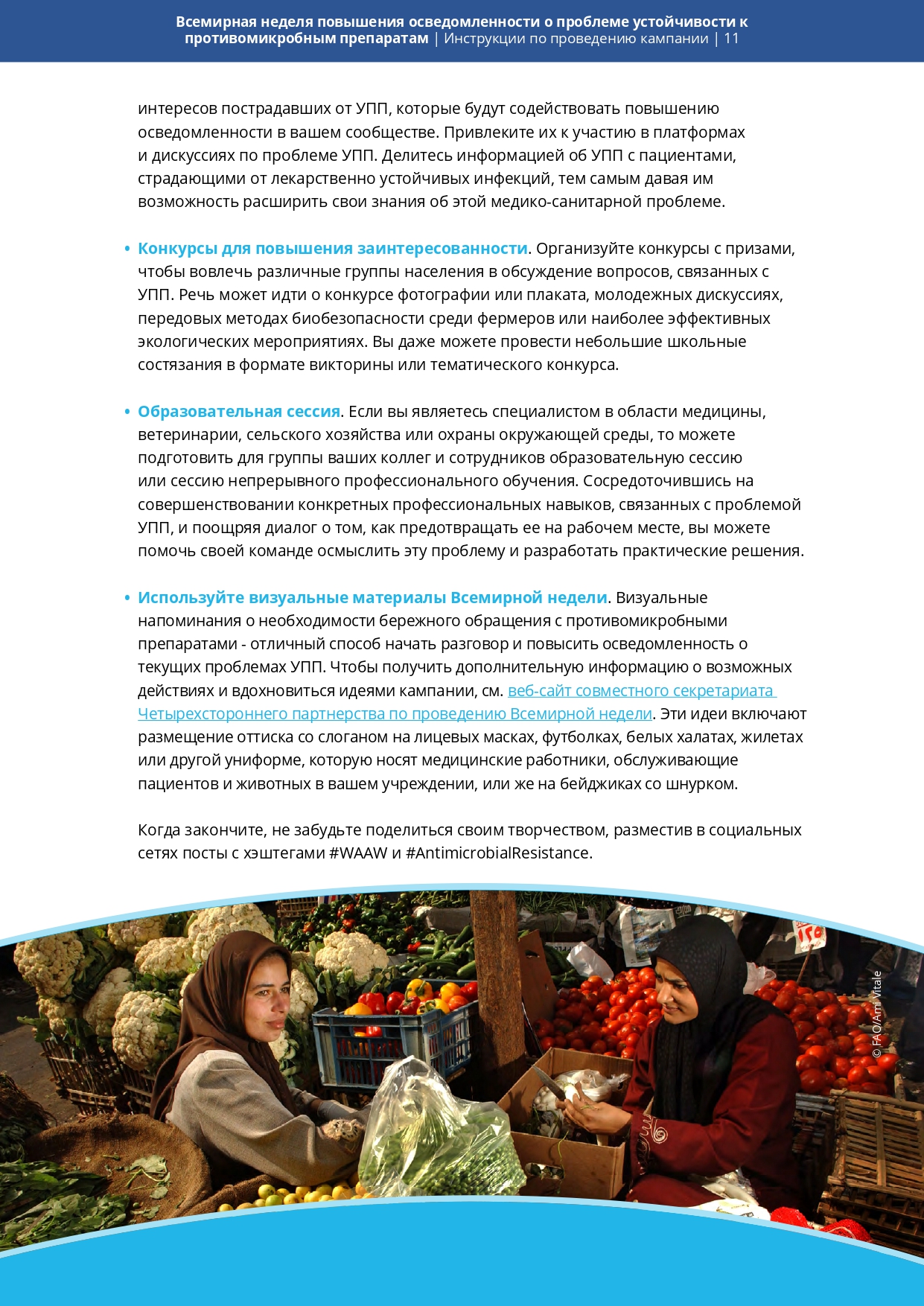 Всемирная неделя повышения осведомленности о проблеме устойчивости к противомикробным препаратам | Инструкции по проведению кампании | 11

интересов пострадавших от УПП, которые будут содействовать повышению осведомленности в вашем сообществе. Привлеките их к участию в платформах и дискуссиях по проблеме УПП. Делитесь информацией об УПП с пациентами, страдающими от лекарственно устойчивых инфекций, тем самым давая им возможность расширить свои знания об этой медико-санитарной проблеме.

• Конкурсы для повышения заинтересованности. Организуйте конкурсы с призами, чтобы вовлечь различные группы населения в обсуждение вопросов, связанных с УПП. Речь может идти о конкурсе фотографии или плаката, молодежных дискуссиях, передовых методах биобезопасности среди фермеров или наиболее эффективных экологических мероприятиях. Вы даже можете провести небольшие школьные состязания в формате викторины или тематического конкурса.

• Образовательная сессия. Если вы являетесь специалистом в области медицины, ветеринарии, сельского хозяйства или охраны окружающей среды, то можете подготовить для группы ваших коллег и сотрудников образовательную сессию или сессию непрерывного профессионального обучения. Сосредоточившись на совершенствовании конкретных профессиональных навыков, связанных с проблемой УПП, и поощряя диалог о том, как предотвращать ее на рабочем месте, вы можете помочь своей команде осмыслить эту проблему и разработать практические решения.

• Используйте визуальные материалы Всемирной недели. Визуальные напоминания о необходимости бережного обращения с противомикробными препаратами - отличный способ начать разговор и повысить осведомленность о текущих проблемах УПП. Чтобы получить дополнительную информацию о возможных действиях и вдохновиться идеями кампании, см. веб-сайт совместного секретариата Четырехстороннего партнерства по проведению Всемирной недели. Эти идеи включают размещение оттиска со слоганом на лицевых масках, футболках, белых халатах, жилетах или другой униформе, которую носят медицинские работники, обслуживающие пациентов и животных в вашем учреждении, или же на бейджиках со шнурком.

Когда закончите, не забудьте поделиться своим творчеством, разместив в социальных сетях посты с хэштегами #WAAW и #AntimicrobialResistance.

© FAO/Ami Vitale